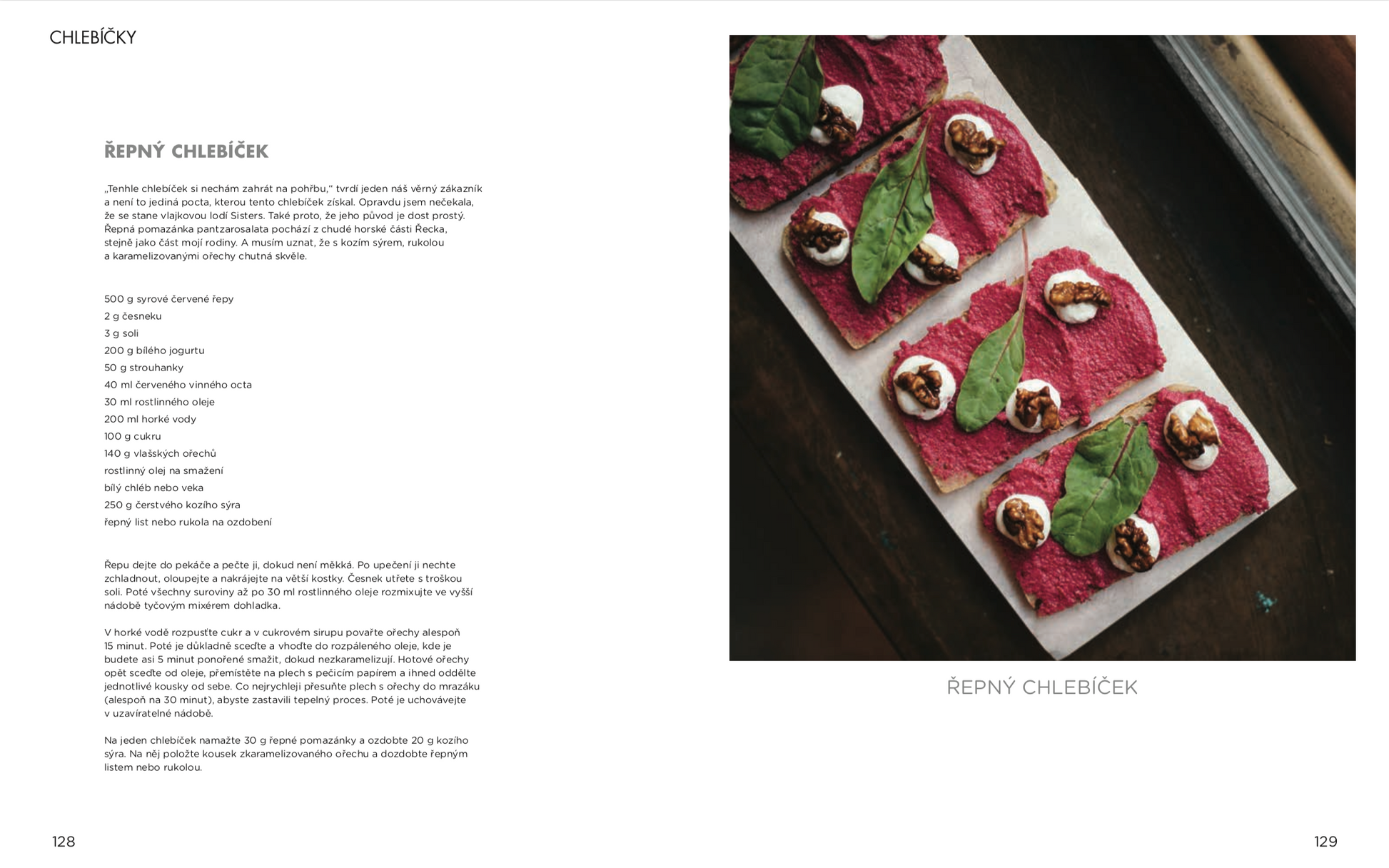 CHLEBÍČKY

ŘEPNÝ CHLEBÍČEK

„Tenhle chlebíček si nechám zahrát na pohřbu," tvrdí jeden náš věrný zákazník a není to jediná pocta, kterou tento chlebíček získal. Opravdu jsem nečekala, že se stane vlajkovou lodí Sisters. Také proto, že jeho původ je dost prostý. Řepná pomazánka pantzarosalata pochází z chudé horské části Řecka, stejně jako část mojí rodiny. A musím uznat, že s kozím sýrem, rukolou a karamelizovanými ořechy chutná skvěle.

500 g syrové červené řepy
2 g česneku
3 g soli
200 g bílého jogurtu
50 g strouhanky
40 ml červeného vinného octa
30 ml rostlinného oleje
200 ml horké vody
100 g cukru
140 g vlašských ořechů
rostlinný olej na smažení
bílý chléb nebo veka
250 g čerstvého kozího sýra
řepný list nebo rukola na ozdobení

Řepu dejte do pekáče a pečte ji, dokud není měkká. Po upečení ji nechte zchladnout, oloupejte a nakrájejte na větší kostky. Česnek utřete s troškou soli. Poté všechny suroviny až po 30 ml rostlinného oleje rozmixujte ve vyšší nádobě tyčovým mixérem dohladka.

V horké vodě rozpusťte cukr a v cukrovém sirupu povařte ořechy alespoň 15 minut. Poté je důkladně sceďte a vhoďte do rozpáleného oleje, kde je budete asi 5 minut ponořené smažit, dokud nezkaramelizují. Hotové ořechy opět sceďte od oleje, přemístěte na plech s pečicím papírem a ihned oddělte jednotlivé kousky od sebe. Co nejrychleji přesuňte plech s ořechy do mrazáku (alespoň na 30 minut), abyste zastavili tepelný proces. Poté je uchovávejte v uzavíratelné nádobě.

Na jeden chlebíček namažte 30 g řepné pomazánky a ozdobte 20 g kozího sýra. Na něj položte kousek zkaramelizovaného ořechu a dozdobte řepným listem nebo rukolou.

128

ŘEPNÝ CHLEBÍČEK

129